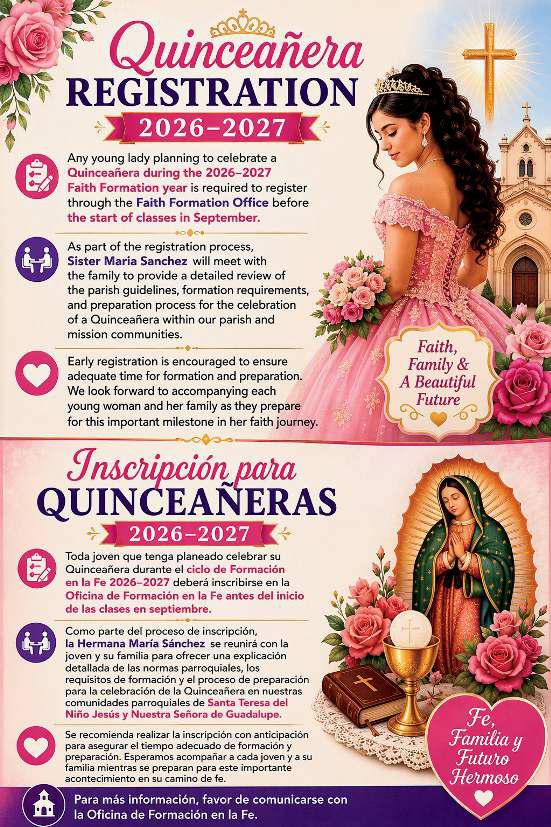 Quinceañera
REGISTRATION
2026–2027

Any young lady planning to celebrate a Quinceañera during the 2026–2027 Faith Formation year is required to register through the Faith Formation Office before the start of classes in September.

As part of the registration process, Sister Maria Sanchez will meet with the family to provide a detailed review of the parish guidelines, formation requirements, and preparation process for the celebration of a Quinceañera within our parish and mission communities.

Early registration is encouraged to ensure adequate time for formation and preparation. We look forward to accompanying each young woman and her family as they prepare for this important milestone in her faith journey.

Faith, Family & A Beautiful Future

Inscripción para
QUINCEAÑERAS
2026–2027

Toda joven que tenga planeado celebrar su Quinceañera durante el ciclo de Formación en la Fe 2026–2027 deberá inscribirse en la Oficina de Formación en la Fe antes del inicio de las clases en septiembre.

Como parte del proceso de inscripción, la Hermana María Sánchez se reunirá con la joven y su familia para ofrecer una explicación detallada de las normas parroquiales, los requisitos de formación y el proceso de preparación para la celebración de la Quinceañera en nuestras comunidades parroquiales de Santa Teresa del Niño Jesús y Nuestra Señora de Guadalupe.

Se recomienda realizar la inscripción con anticipación para asegurar el tiempo adecuado de formación y preparación. Esperamos acompañar a cada joven y a su familia mientras se preparan para este importante acontecimiento en su camino de fe.

Fe, Familia y Futuro Hermoso

Para más información, favor de comunicarse con la Oficina de Formación en la Fe.